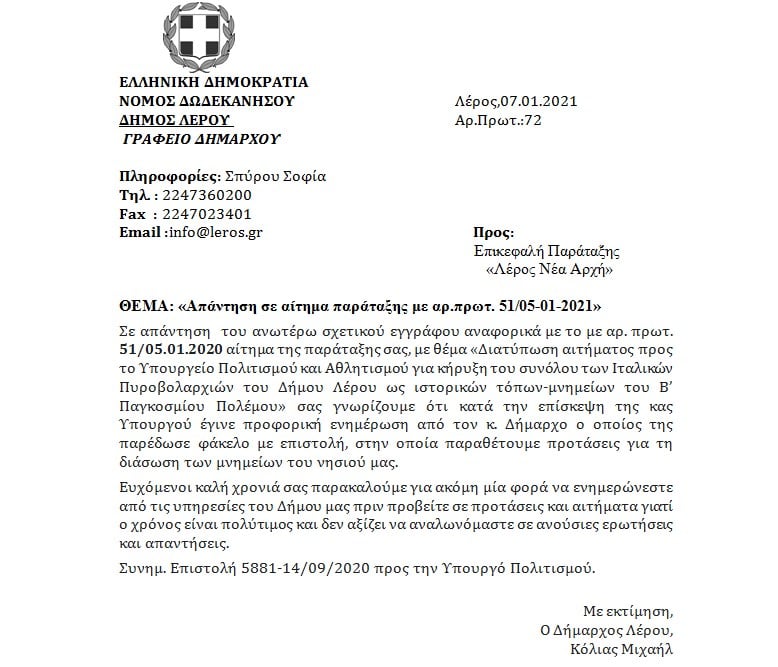 ΕΛΛΗΝΙΚΗ ΔΗΜΟΚΡΑΤΙΑ
ΝΟΜΟΣ ΔΩΔΕΚΑΝΗΣΟΥ
ΔΗΜΟΣ ΛΕΡΟΥ
ΓΡΑΦΕΙΟ ΔΗΜΑΡΧΟΥ

Λέρος,07.01.2021
Αρ.Πρωτ.:72

Πληροφορίες: Σπύρου Σοφία
Τηλ. : 2247360200
Fax : 2247023401
Email :info@leros.gr

Προς:
Επικεφαλή Παράταξης
«Λέρος Νέα Αρχή»

ΘΕΜΑ: «Απάντηση σε αίτημα παράταξης με αρ.πρωτ. 51/05-01-2021»

Σε απάντηση του ανωτέρω σχετικού εγγράφου αναφορικά με το με αρ. πρωτ. 51/05.01.2020 αίτημα της παράταξης σας, με θέμα «Διατύπωση αιτήματος προς το Υπουργείο Πολιτισμού και Αθλητισμού για κήρυξη του συνόλου των Ιταλικών Πυροβολαρχιών του Δήμου Λέρου ως ιστορικών τόπων-μνημείων του Β' Παγκοσμίου Πολέμου» σας γνωρίζουμε ότι κατά την επίσκεψη της κας Υπουργού έγινε προφορική ενημέρωση από τον κ. Δήμαρχο ο οποίος της παρέδωσε φάκελο με επιστολή, στην οποία παραθέτουμε προτάσεις για τη διάσωση των μνημείων του νησιού μας.

Ευχόμενοι καλή χρονιά σας παρακαλούμε για ακόμη μία φορά να ενημερώνεστε από τις υπηρεσίες του Δήμου μας πριν προβείτε σε προτάσεις και αιτήματα γιατί ο χρόνος είναι πολύτιμος και δεν αξίζει να αναλωνόμαστε σε ανούσιες ερωτήσεις και απαντήσεις.

Συνημ. Επιστολή 5881-14/09/2020 προς την Υπουργό Πολιτισμού.

Με εκτίμηση,
Ο Δήμαρχος Λέρου,
Κόλιας Μιχαήλ